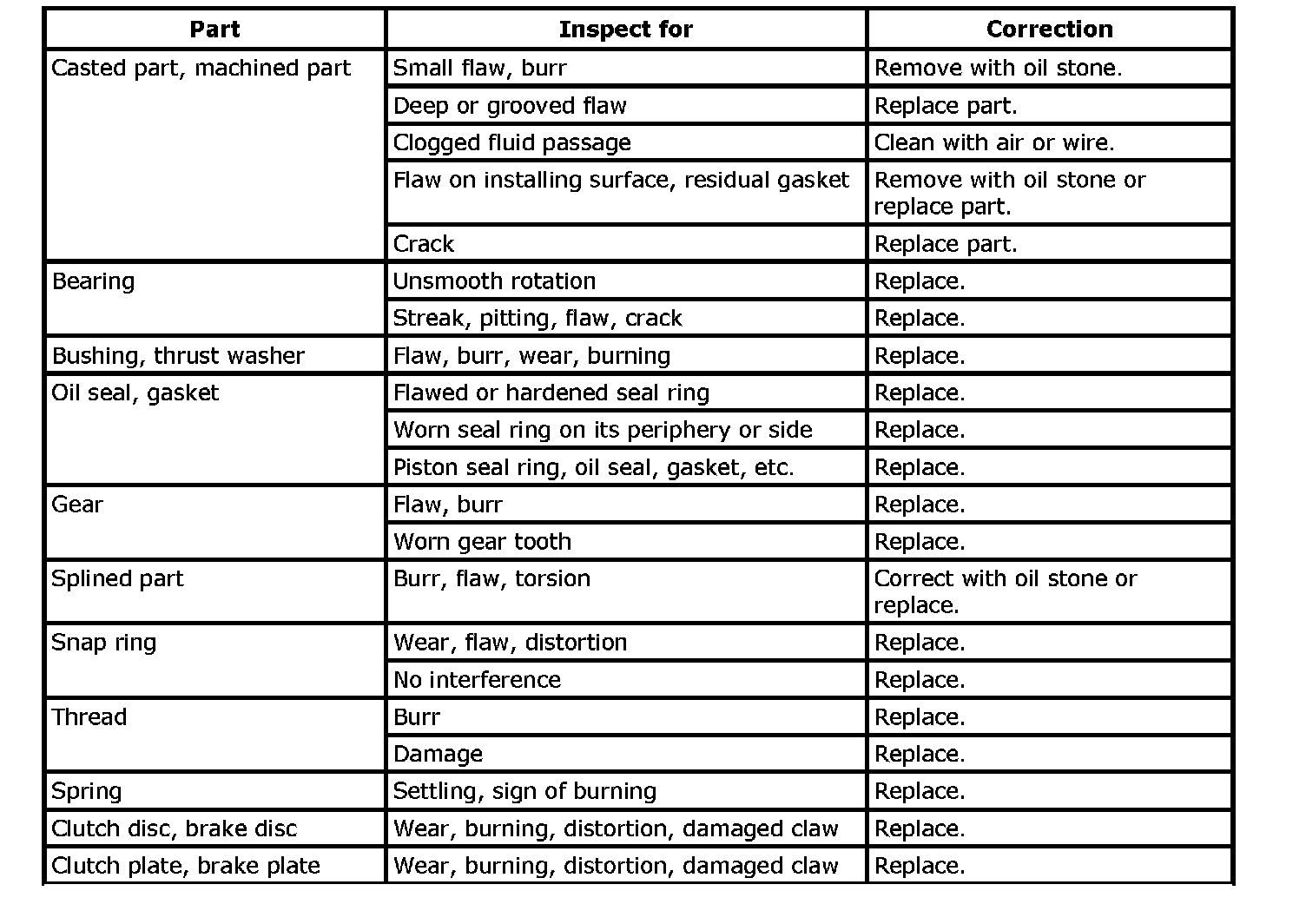 | Part | Inspect for | Correction |
|---|---|---|
| Casted part, machined part | Small flaw, burr | Remove with oil stone. |
| | Deep or grooved flaw | Replace part. |
| | Clogged fluid passage | Clean with air or wire. |
| | Flaw on installing surface, residual gasket | Remove with oil stone or replace part. |
| | Crack | Replace part. |
| Bearing | Unsmooth rotation | Replace. |
| | Streak, pitting, flaw, crack | Replace. |
| Bushing, thrust washer | Flaw, burr, wear, burning | Replace. |
| Oil seal, gasket | Flawed or hardened seal ring | Replace. |
| | Worn seal ring on its periphery or side | Replace. |
| | Piston seal ring, oil seal, gasket, etc. | Replace. |
| Gear | Flaw, burr | Replace. |
| | Worn gear tooth | Replace. |
| Splined part | Burr, flaw, torsion | Correct with oil stone or replace. |
| Snap ring | Wear, flaw, distortion | Replace. |
| | No interference | Replace. |
| Thread | Burr | Replace. |
| | Damage | Replace. |
| Spring | Settling, sign of burning | Replace. |
| Clutch disc, brake disc | Wear, burning, distortion, damaged claw | Replace. |
| Clutch plate, brake plate | Wear, burning, distortion, damaged claw | Replace. |